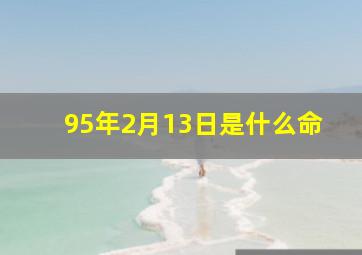 95年2月13日是什么命